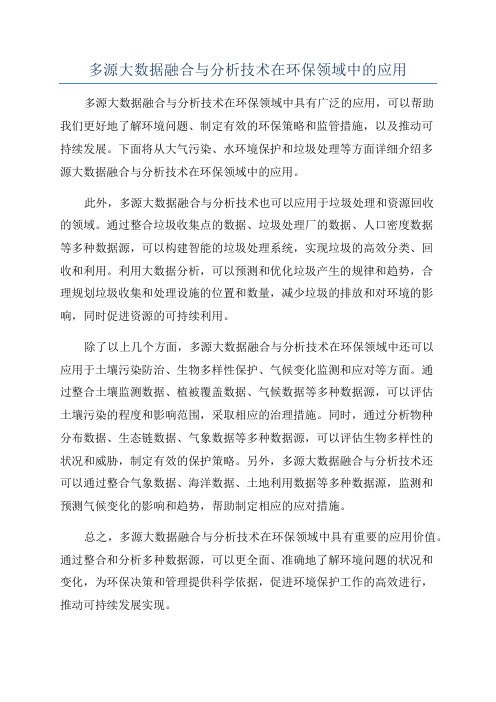 多源大数据融合与分析技术在环保领域中的应用

多源大数据融合与分析技术在环保领域中具有广泛的应用，可以帮助我们更好地了解环境问题、制定有效的环保策略和监管措施，以及推动可持续发展。下面将从大气污染、水环境保护和垃圾处理等方面详细介绍多源大数据融合与分析技术在环保领域中的应用。

此外，多源大数据融合与分析技术也可以应用于垃圾处理和资源回收的领域。通过整合垃圾收集点的数据、垃圾处理厂的数据、人口密度数据等多种数据源，可以构建智能的垃圾处理系统，实现垃圾的高效分类、回收和利用。利用大数据分析，可以预测和优化垃圾产生的规律和趋势，合理规划垃圾收集和处理设施的位置和数量，减少垃圾的排放和对环境的影响，同时促进资源的可持续利用。

除了以上几个方面，多源大数据融合与分析技术在环保领域中还可以应用于土壤污染防治、生物多样性保护、气候变化监测和应对等方面。通过整合土壤监测数据、植被覆盖数据、气候数据等多种数据源，可以评估土壤污染的程度和影响范围，采取相应的治理措施。同时，通过分析物种分布数据、生态链数据、气象数据等多种数据源，可以评估生物多样性的状况和威胁，制定有效的保护策略。另外，多源大数据融合与分析技术还可以通过整合气象数据、海洋数据、土地利用数据等多种数据源，监测和预测气候变化的影响和趋势，帮助制定相应的应对措施。

总之，多源大数据融合与分析技术在环保领域中具有重要的应用价值。通过整合和分析多种数据源，可以更全面、准确地了解环境问题的状况和变化，为环保决策和管理提供科学依据，促进环境保护工作的高效进行，推动可持续发展实现。